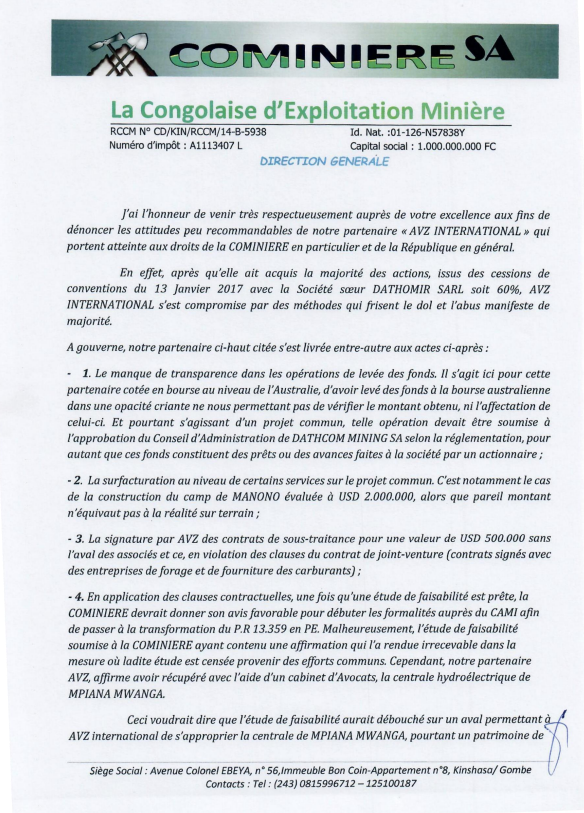 COMINIERE SA

La Congolaise d'Exploitation Minière

RCCM N° CD/KIN/RCCM/14-B-5938
Numéro d'impôt : A1113407 L

Id. Nat. :01-126-N57838Y
Capital social : 1.000.000.000 FC

DIRECTION GENERALE

J'ai l'honneur de venir très respectueusement auprès de votre excellence aux fins de dénoncer les attitudes peu recommandables de notre partenaire « AVZ INTERNATIONAL » qui portent atteinte aux droits de la COMINIERE en particulier et de la République en général.

En effet, après qu'elle ait acquis la majorité des actions, issus des cessions de conventions du 13 Janvier 2017 avec la Société sœur DATHOMIR SARL soit 60%, AVZ INTERNATIONAL s'est compromise par des méthodes qui frisent le dol et l'abus manifeste de majorité.

A gouverne, notre partenaire ci-haut citée s'est livrée entre-autre aux actes ci-après :

- 1. Le manque de transparence dans les opérations de levée des fonds. Il s'agit ici pour cette partenaire cotée en bourse au niveau de l'Australie, d'avoir levé des fonds à la bourse australienne dans une opacité criante ne nous permettant pas de vérifier le montant obtenu, ni l'affectation de celui-ci. Et pourtant s'agissant d'un projet commun, telle opération devait être soumise à l'approbation du Conseil d'Administration de DATHCOM MINING SA selon la réglementation, pour autant que ces fonds constituent des prêts ou des avances faites à la société par un actionnaire ;

- 2. La surfacturation au niveau de certains services sur le projet commun. C'est notamment le cas de la construction du camp de MANONO évaluée à USD 2.000.000, alors que pareil montant n'équivaut pas à la réalité sur terrain ;

- 3. La signature par AVZ des contrats de sous-traitance pour une valeur de USD 500.000 sans l'aval des associés et ce, en violation des clauses du contrat de joint-venture (contrats signés avec des entreprises de forage et de fourniture des carburants) ;

- 4. En application des clauses contractuelles, une fois qu'une étude de faisabilité est prête, la COMINIERE devrait donner son avis favorable pour débuter les formalités auprès du CAMI afin de passer à la transformation du P.R 13.359 en PE. Malheureusement, l'étude de faisabilité soumise à la COMINIERE ayant contenu une affirmation qui l'a rendue irrecevable dans la mesure où ladite étude est censée provenir des efforts communs. Cependant, notre partenaire AVZ, affirme avoir récupéré avec l'aide d'un cabinet d'Avocats, la centrale hydroélectrique de MPIANA MWANGA.

Ceci voudrait dire que l'étude de faisabilité aurait débouché sur un aval permettant à AVZ international de s'approprier la centrale de MPIANA MWANGA, pourtant un patrimoine de

Siège Social : Avenue Colonel EBEYA, n° 56,Immeuble Bon Coin-Appartement n°8, Kinshasa/ Gombe
Contacts : Tel : (243) 0815996712 – 125100187